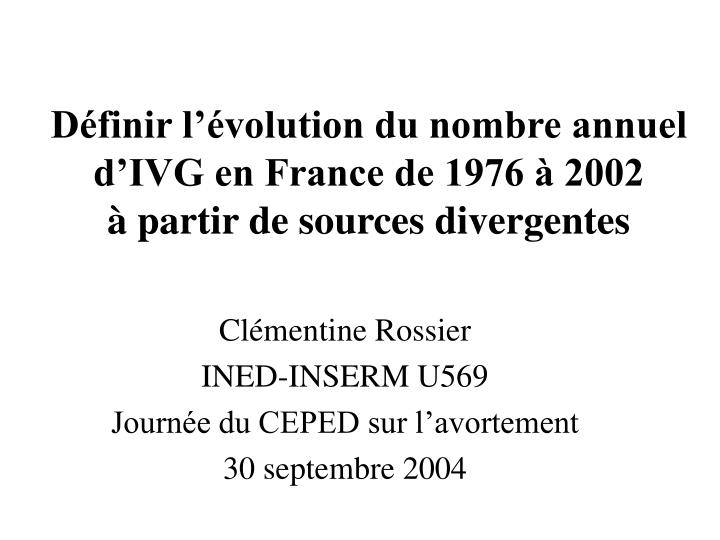 Définir l’évolution du nombre annuel d’IVG en France de 1976 à 2002 à partir de sources divergentes

Clémentine Rossier
INED-INSERM U569
Journée du CEPED sur l’avortement
30 septembre 2004